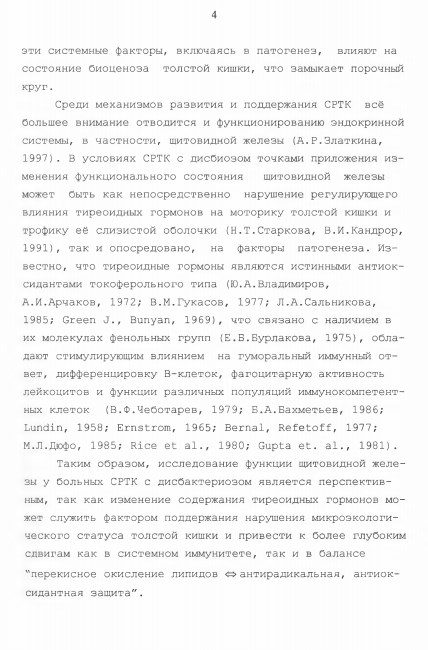 4

эти системные факторы, включаясь в патогенез, влияют на состояние биоценоза толстой кишки, что замыкает порочный круг.

Среди механизмов развития и поддержания СРТК всё большее внимание отводится и функционированию эндокринной системы, в частности, щитовидной железы (А.Р.Златкина, 1997). В условиях СРТК с дисбиозом точками приложения изменения функционального состояния щитовидной железы может быть как непосредственно нарушение регулирующего влияния тиреоидных гормонов на моторику толстой кишки и трофику её слизистой оболочки (Н.Т.Старкова, В.И.Кандрор, 1991), так и опосредовано, на факторы патогенеза. Известно, что тиреоидные гормоны являются истинными антиоксидантами токоферольного типа (Ю.А.Владимиров, А.И.Арчаков, 1972; В.М.Гукасов, 1977; Л.А.Сальникова, 1985; Green J., Bunyan, 1969), что связано с наличием в их молекулах фенольных групп (Е.Б.Бурлакова, 1975), обладают стимулирующим влиянием на гуморальный иммунный ответ, дифференцировку В-клеток, фагоцитарную активность лейкоцитов и функции различных популяций иммунокомпетентных клеток (В.Ф.Чеботарев, 1979; Б.А.Бахметьев, 1986; Lundin, 1958; Ernstrom, 1965; Bernal, Refetoff, 1977; М.Л.Дюфо, 1985; Rice et al., 1980; Gupta et. al., 1981).

Таким образом, исследование функции щитовидной железы у больных СРТК с дисбактериозом является перспективным, так как изменение содержания тиреоидных гормонов может служить фактором поддержания нарушения микроэкологического статуса толстой кишки и привести к более глубоким сдвигам как в системном иммунитете, так и в балансе "перекисное окисление липидов $\Leftrightarrow$ антирадикальная, антиоксидантная защита".